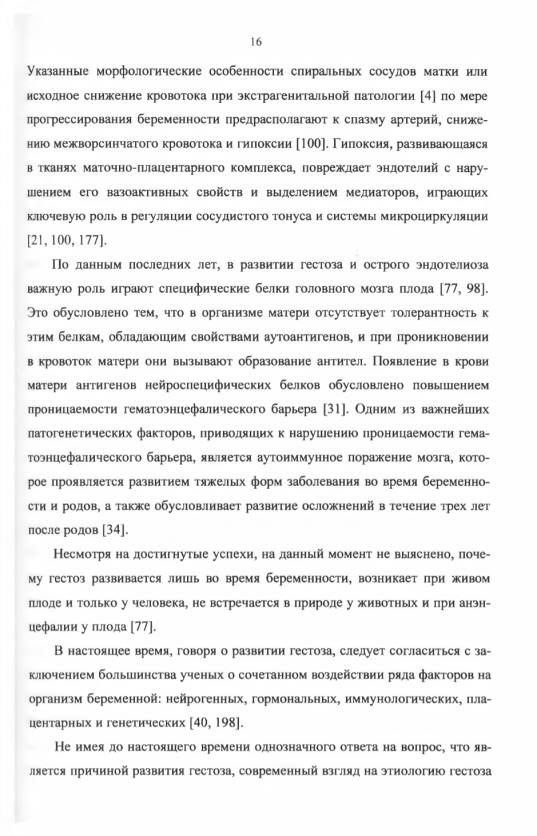 16

Указанные морфологические особенности спиральных сосудов матки или исходное снижение кровотока при экстрагенитальной патологии [4] по мере прогрессирования беременности предрасполагают к спазму артерий, снижению межворсинчатого кровотока и гипоксии [100]. Гипоксия, развивающаяся в тканях маточно-плацентарного комплекса, повреждает эндотелий с нарушением его вазоактивных свойств и выделением медиаторов, играющих ключевую роль в регуляции сосудистого тонуса и системы микроциркуляции [21, 100, 177].

По данным последних лет, в развитии гестоза и острого эндотелиоза важную роль играют специфические белки головного мозга плода [77, 98]. Это обусловлено тем, что в организме матери отсутствует толерантность к этим белкам, обладающим свойствами аутоантигенов, и при проникновении в кровоток матери они вызывают образование антител. Появление в крови матери антигенов нейроспецифических белков обусловлено повышением проницаемости гематоэнцефалического барьера [31]. Одним из важнейших патогенетических факторов, приводящих к нарушению проницаемости гематоэнцефалического барьера, является аутоиммунное поражение мозга, которое проявляется развитием тяжелых форм заболевания во время беременности и родов, а также обусловливает развитие осложнений в течение трех лет после родов [34].

Несмотря на достигнутые успехи, на данный момент не выяснено, почему гестоз развивается лишь во время беременности, возникает при живом плоде и только у человека, не встречается в природе у животных и при анэнцефалии у плода [77].

В настоящее время, говоря о развитии гестоза, следует согласиться с заключением большинства ученых о сочетанном воздействии ряда факторов на организм беременной: нейрогенных, гормональных, иммунологических, плацентарных и генетических [40, 198].

Не имея до настоящего времени однозначного ответа на вопрос, что является причиной развития гестоза, современный взгляд на этиологию гестоза